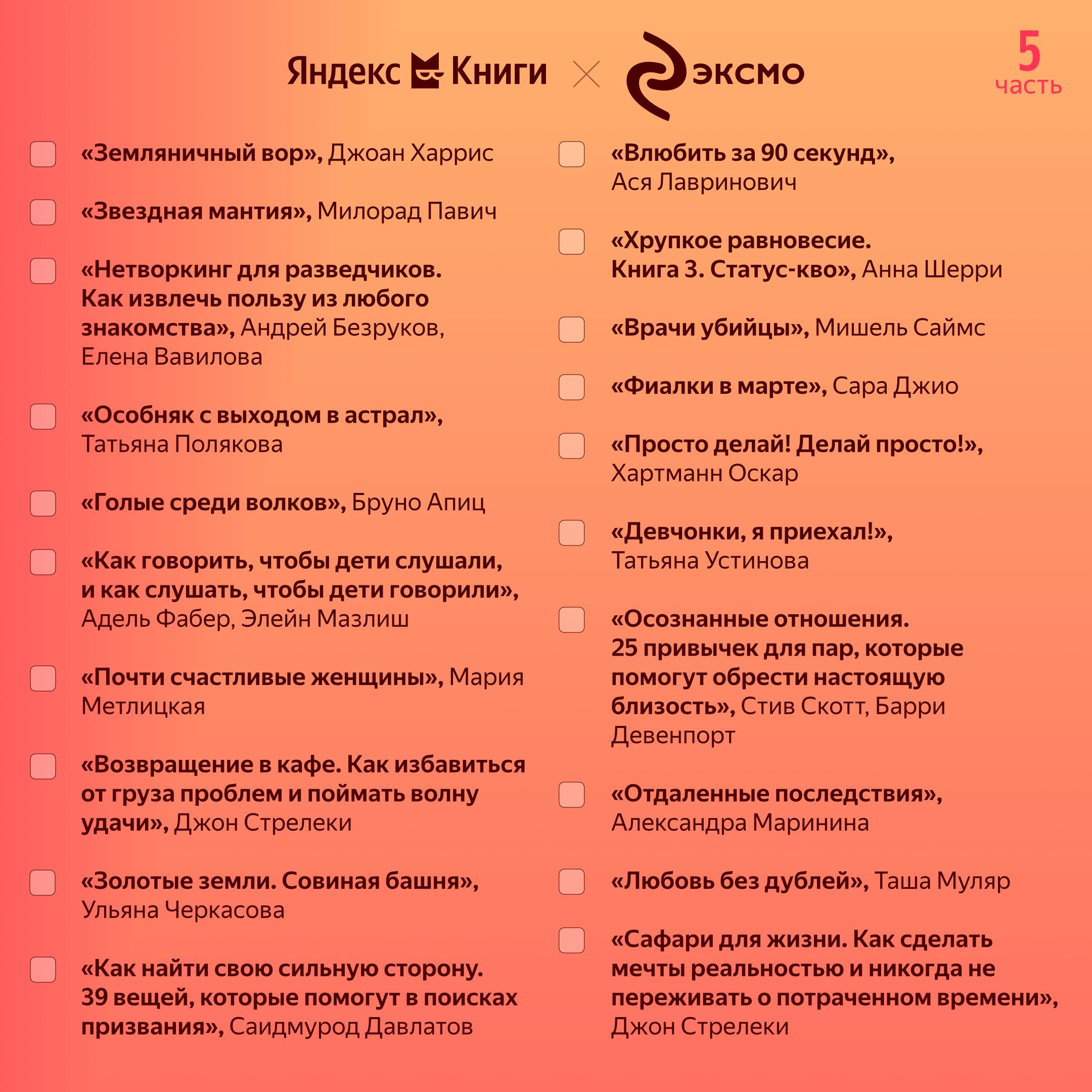 Яндекс Книги × эксмо

5
часть

«Земляничный вор», Джоан Харрис

«Звездная мантия», Милорад Павич

«Нетворкинг для разведчиков. Как извлечь пользу из любого знакомства», Андрей Безруков, Елена Вавилова

«Особняк с выходом в астрал», Татьяна Полякова

«Голые среди волков», Бруно Апиц

«Как говорить, чтобы дети слушали, и как слушать, чтобы дети говорили», Адель Фабер, Элейн Мазлиш

«Почти счастливые женщины», Мария Метлицкая

«Возвращение в кафе. Как избавиться от груза проблем и поймать волну удачи», Джон Стрелеки

«Золотые земли. Совиная башня», Ульяна Черкасова

«Как найти свою сильную сторону. 39 вещей, которые помогут в поисках призвания», Саидмурод Давлатов

«Влюбить за 90 секунд», Ася Лавринович

«Хрупкое равновесие. Книга 3. Статус-кво», Анна Шерри

«Врачи убийцы», Мишель Саймс

«Фиалки в марте», Сара Джио

«Просто делай! Делай просто!», Хартманн Оскар

«Девчонки, я приехал!», Татьяна Устинова

«Осознанные отношения. 25 привычек для пар, которые помогут обрести настоящую близость», Стив Скотт, Барри Девенпорт

«Отдаленные последствия», Александра Маринина

«Любовь без дублей», Таша Муляр

«Сафари для жизни. Как сделать мечты реальностью и никогда не переживать о потраченном времени», Джон Стрелеки